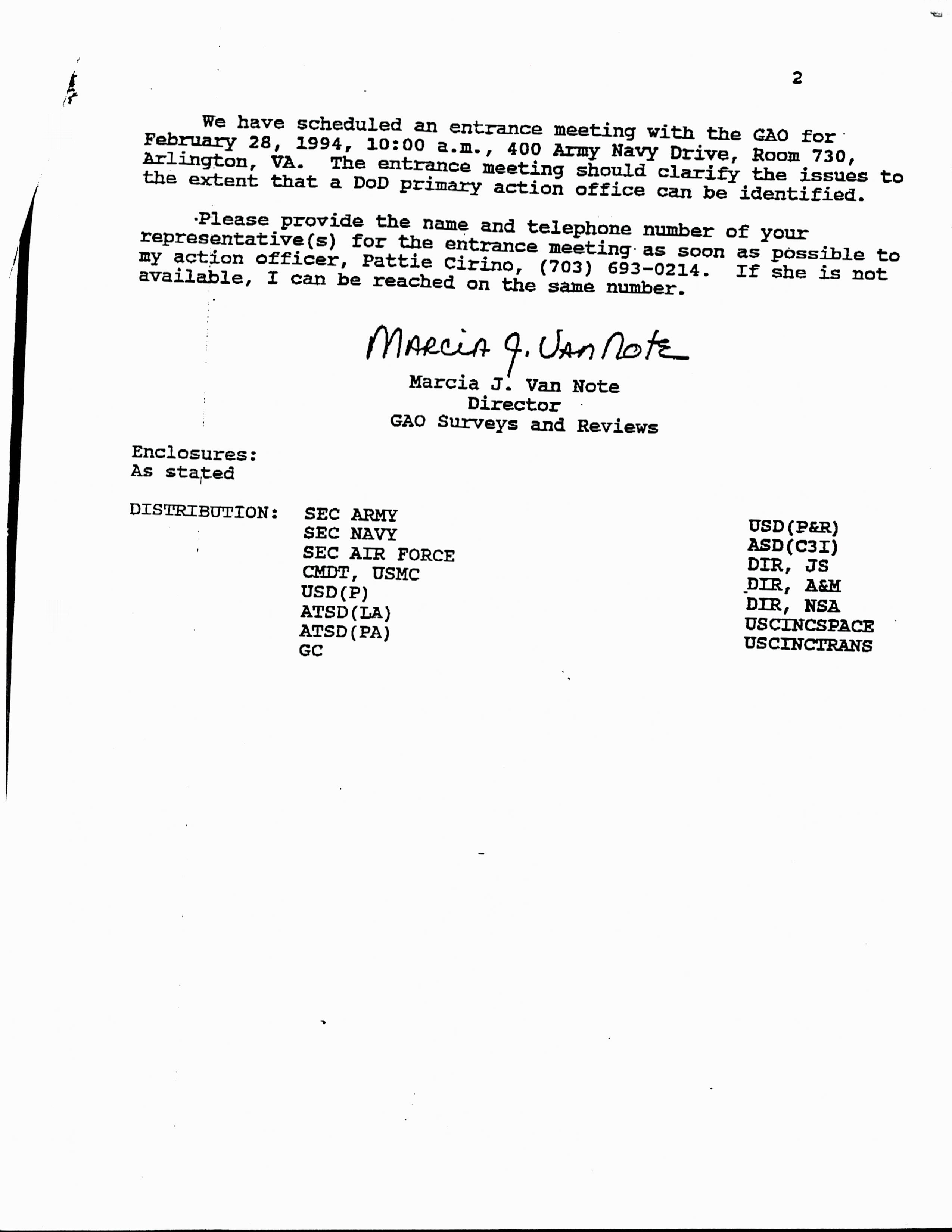 2

We have scheduled an entrance meeting with the GAO for February 28, 1994, 10:00 a.m., 400 Army Navy Drive, Room 730, Arlington, VA. The entrance meeting should clarify the issues to the extent that a DoD primary action office can be identified.

Please provide the name and telephone number of your representative(s) for the entrance meeting as soon as possible to my action officer, Pattie Cirino, (703) 693-0214. If she is not available, I can be reached on the same number.

Marcia J. Van Note

Marcia J. Van Note
Director
GAO Surveys and Reviews

Enclosures:
As stated

DISTRIBUTION: SEC ARMY
SEC NAVY
SEC AIR FORCE
CMDT, USMC
USD(P)
ATSD(LA)
ATSD(PA)
GC

USD(P&R)
ASD(C3I)
DIR, JS
DIR, A&M
DIR, NSA
USCINCSPACE
USCINCTRANS